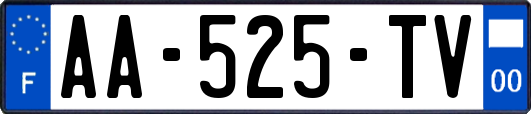 F
AA-525-TV
00